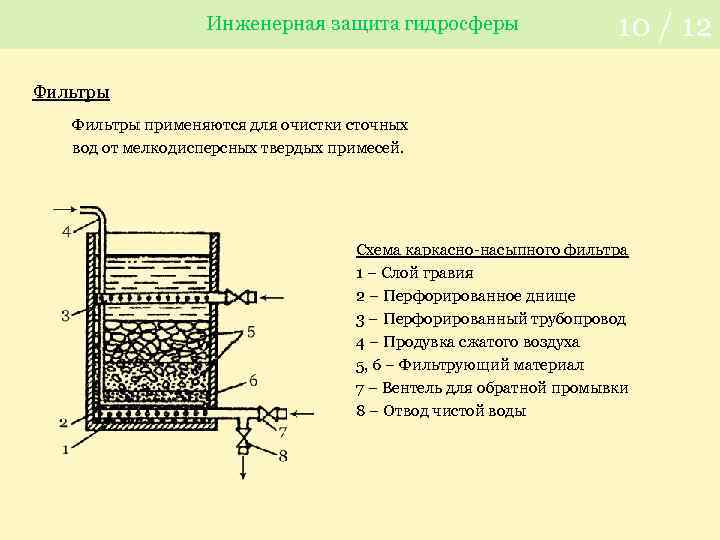 Инженерная защита гидросферы

10 / 12

Фильтры

Фильтры применяются для очистки сточных вод от мелкодисперсных твердых примесей.

4
3
5
6
2
1
7
8

Схема каркасно-насыпного фильтра
1 – Слой гравия
2 – Перфорированное днище
3 – Перфорированный трубопровод
4 – Продувка сжатого воздуха
5, 6 – Фильтрующий материал
7 – Вентель для обратной промывки
8 – Отвод чистой воды